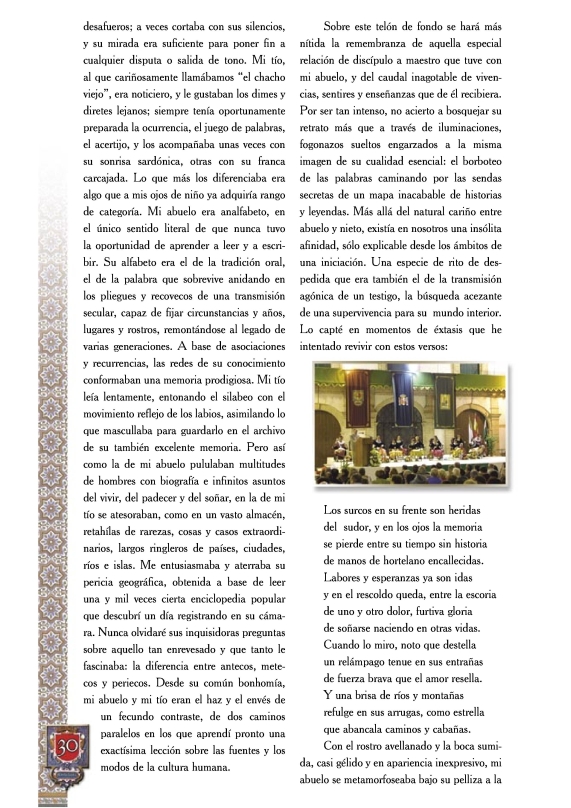 desafueros; a veces cortaba con sus silencios, y su mirada era suficiente para poner fin a cualquier disputa o salida de tono. Mi tío, al que cariñosamente llamábamos "el chacho viejo", era noticiero, y le gustaban los dimes y diretes lejanos; siempre tenía oportunamente preparada la ocurrencia, el juego de palabras, el acertijo, y los acompañaba unas veces con su sonrisa sardónica, otras con su franca carcajada. Lo que más los diferenciaba era algo que a mis ojos de niño ya adquiría rango de categoría. Mi abuelo era analfabeto, en el único sentido literal de que nunca tuvo la oportunidad de aprender a leer y a escribir. Su alfabeto era el de la tradición oral, el de la palabra que sobrevive anidando en los pliegues y recovecos de una transmisión secular, capaz de fijar circunstancias y años, lugares y rostros, remontándose al legado de varias generaciones. A base de asociaciones y recurrencias, las redes de su conocimiento conformaban una memoria prodigiosa. Mi tío leía lentamente, entonando el silabeo con el movimiento reflejo de los labios, asimilando lo que mascullaba para guardarlo en el archivo de su también excelente memoria. Pero así como la de mi abuelo pululaban multitudes de hombres con biografía e infinitos asuntos del vivir, del padecer y del soñar, en la de mi tío se atesoraban, como en un vasto almacén, retahílas de rarezas, cosas y casos extraordinarios, largos ringleros de países, ciudades, ríos e islas. Me entusiasmaba y aterraba su pericia geográfica, obtenida a base de leer una y mil veces cierta enciclopedia popular que descubrí un día registrando en su cámara. Nunca olvidaré sus inquisidoras preguntas sobre aquello tan enrevesado y que tanto le fascinaba: la diferencia entre antecos, metecos y periecos. Desde su común bonhomía, mi abuelo y mi tío eran el haz y el envés de un fecundo contraste, de dos caminos paralelos en los que aprendí pronto una exactísima lección sobre las fuentes y los modos de la cultura humana.

30

Sobre este telón de fondo se hará más nítida la remembranza de aquella especial relación de discípulo a maestro que tuve con mi abuelo, y del caudal inagotable de vivencias, sentires y enseñanzas que de él recibiera. Por ser tan intenso, no acierto a bosquejar su retrato más que a través de iluminaciones, fogonazos sueltos engarzados a la misma imagen de su cualidad esencial: el borboteo de las palabras caminando por las sendas secretas de un mapa inacabable de historias y leyendas. Más allá del natural cariño entre abuelo y nieto, existía en nosotros una insólita afinidad, sólo explicable desde los ámbitos de una iniciación. Una especie de rito de despedida que era también el de la transmisión agónica de un testigo, la búsqueda acezante de una supervivencia para su mundo interior. Lo capté en momentos de éxtasis que he intentado revivir con estos versos:

Los surcos en su frente son heridas
del sudor, y en los ojos la memoria
se pierde entre su tiempo sin historia
de manos de hortelano encallecidas.
Labores y esperanzas ya son idas
y en el rescoldo queda, entre la escoria
de uno y otro dolor, furtiva gloria
de soñarse naciendo en otras vidas.
Cuando lo miro, noto que destella
un relámpago tenue en sus entrañas
de fuerza brava que el amor resella.
Y una brisa de ríos y montañas
refulge en sus arrugas, como estrella
que abancala caminos y cabañas.

Con el rostro avellanado y la boca sumida, casi gélido y en apariencia inexpresivo, mi abuelo se metamorfoseaba bajo su pelliza a la